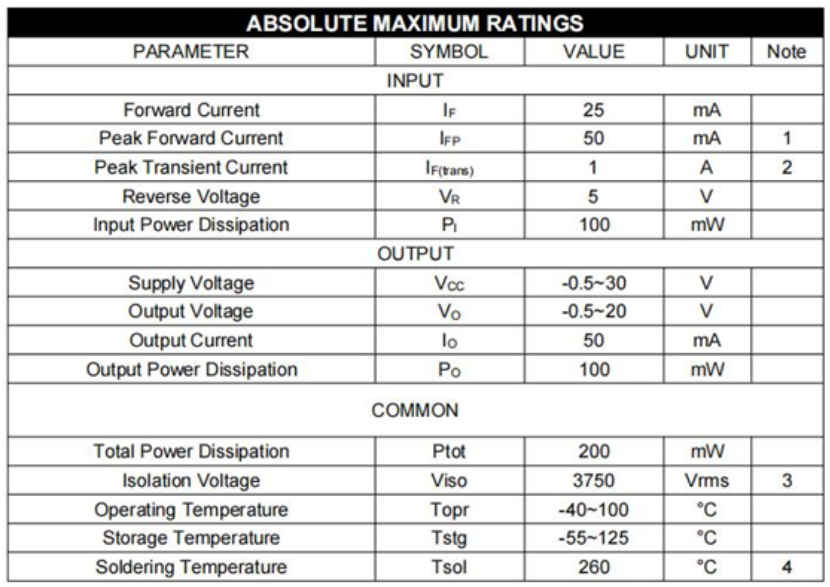 ABSOLUTE MAXIMUM RATINGS

| PARAMETER | SYMBOL | VALUE | UNIT | Note |
|---|---|---|---|---|
| INPUT | | | | |
| Forward Current | $I_F$ | 25 | mA | |
| Peak Forward Current | $I_{FP}$ | 50 | mA | 1 |
| Peak Transient Current | $I_{F(trans)}$ | 1 | A | 2 |
| Reverse Voltage | $V_R$ | 5 | V | |
| Input Power Dissipation | $P_I$ | 100 | mW | |
| OUTPUT | | | | |
| Supply Voltage | $V_{CC}$ | -0.5~30 | V | |
| Output Voltage | $V_O$ | -0.5~20 | V | |
| Output Current | $I_O$ | 50 | mA | |
| Output Power Dissipation | $P_O$ | 100 | mW | |
| COMMON | | | | |
| Total Power Dissipation | Ptot | 200 | mW | |
| Isolation Voltage | Viso | 3750 | Vrms | 3 |
| Operating Temperature | Topr | -40~100 | °C | |
| Storage Temperature | Tstg | -55~125 | °C | |
| Soldering Temperature | Tsol | 260 | °C | 4 |